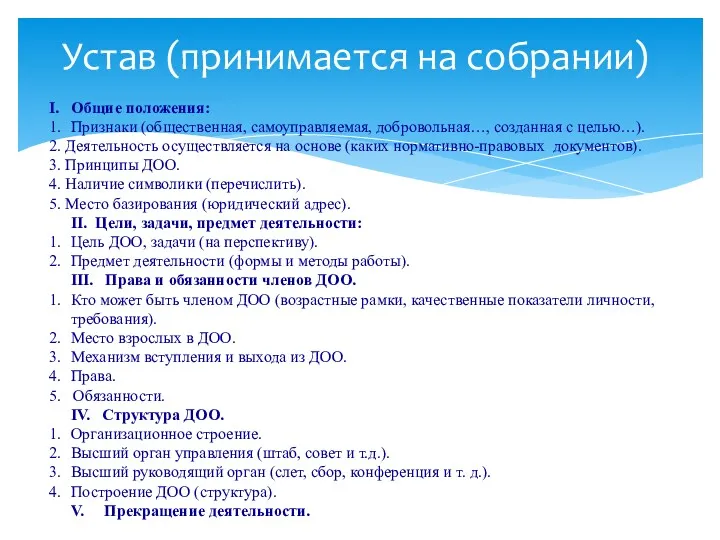 Устав (принимается на собрании)

I. Общие положения:
1. Признаки (общественная, самоуправляемая, добровольная…, созданная с целью…).
2. Деятельность осуществляется на основе (каких нормативно-правовых документов).
3. Принципы ДОО.
4. Наличие символики (перечислить).
5. Место базирования (юридический адрес).
II. Цели, задачи, предмет деятельности:
1. Цель ДОО, задачи (на перспективу).
2. Предмет деятельности (формы и методы работы).
III. Права и обязанности членов ДОО.
1. Кто может быть членом ДОО (возрастные рамки, качественные показатели личности, требования).
2. Место взрослых в ДОО.
3. Механизм вступления и выхода из ДОО.
4. Права.
5. Обязанности.
IV. Структура ДОО.
1. Организационное строение.
2. Высший орган управления (штаб, совет и т.д.).
3. Высший руководящий орган (слет, сбор, конференция и т. д.).
4. Построение ДОО (структура).
V. Прекращение деятельности.